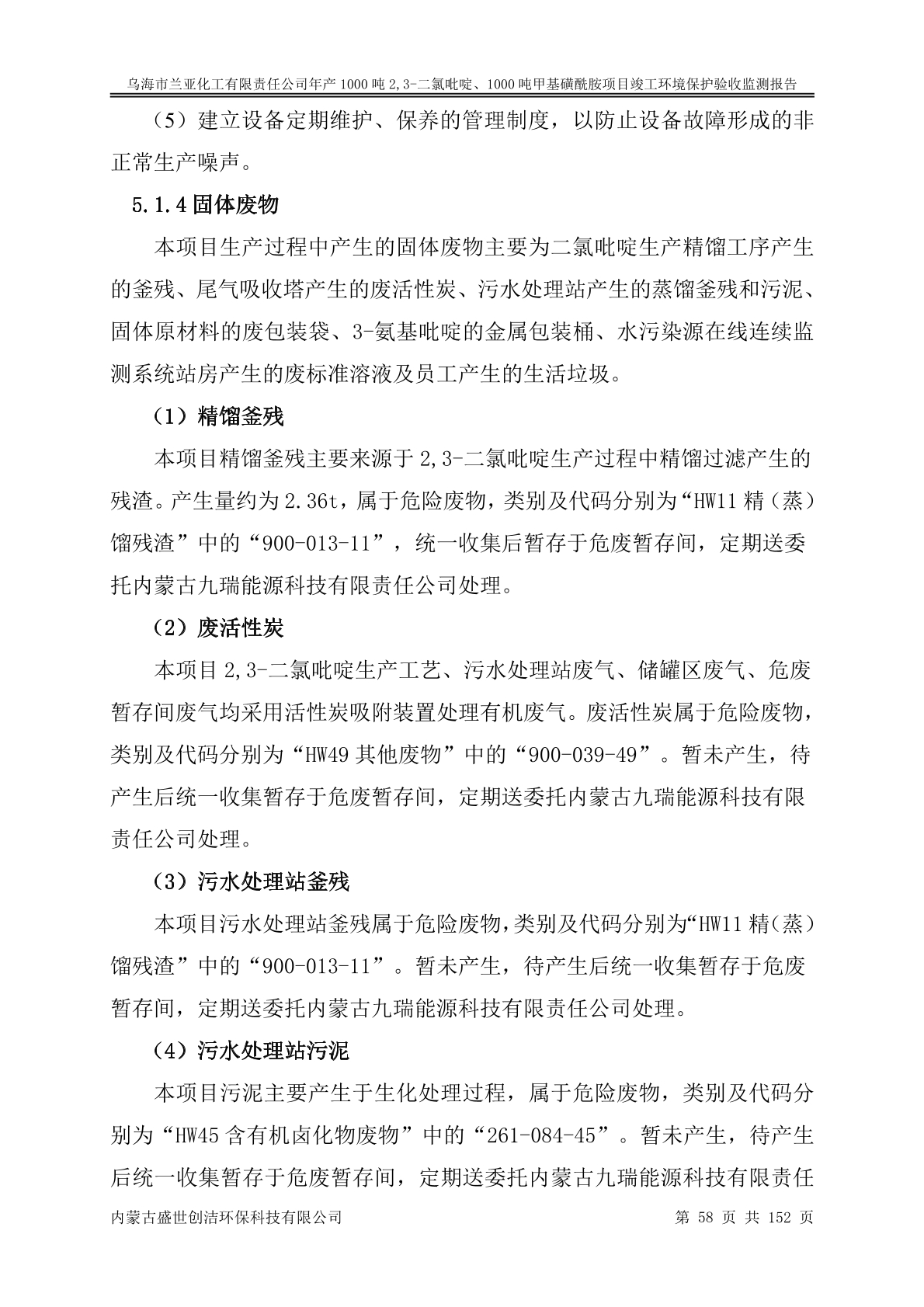 乌海市兰亚化工有限责任公司年产 1000 吨 2,3-二氯吡啶、1000 吨甲基磺酰胺项目竣工环境保护验收监测报告

（5）建立设备定期维护、保养的管理制度，以防止设备故障形成的非正常生产噪声。

5.1.4 固体废物

本项目生产过程中产生的固体废物主要为二氯吡啶生产精馏工序产生的釜残、尾气吸收塔产生的废活性炭、污水处理站产生的蒸馏釜残和污泥、固体原材料的废包装袋、3-氨基吡啶的金属包装桶、水污染源在线连续监测系统站房产生的废标准溶液及员工产生的生活垃圾。

（1）精馏釜残

本项目精馏釜残主要来源于 2,3-二氯吡啶生产过程中精馏过滤产生的残渣。产生量约为 2.36t，属于危险废物，类别及代码分别为“HW11 精（蒸）馏残渣”中的“900-013-11”，统一收集后暂存于危废暂存间，定期送委托内蒙古九瑞能源科技有限责任公司处理。

（2）废活性炭

本项目 2,3-二氯吡啶生产工艺、污水处理站废气、储罐区废气、危废暂存间废气均采用活性炭吸附装置处理有机废气。废活性炭属于危险废物，类别及代码分别为“HW49 其他废物”中的“900-039-49”。暂未产生，待产生后统一收集暂存于危废暂存间，定期送委托内蒙古九瑞能源科技有限责任公司处理。

（3）污水处理站釜残

本项目污水处理站釜残属于危险废物，类别及代码分别为“HW11 精（蒸）馏残渣”中的“900-013-11”。暂未产生，待产生后统一收集暂存于危废暂存间，定期送委托内蒙古九瑞能源科技有限责任公司处理。

（4）污水处理站污泥

本项目污泥主要产生于生化处理过程，属于危险废物，类别及代码分别为“HW45 含有机卤化物废物”中的“261-084-45”。暂未产生，待产生后统一收集暂存于危废暂存间，定期送委托内蒙古九瑞能源科技有限责任

内蒙古盛世创洁环保科技有限公司　　第 58 页 共 152 页